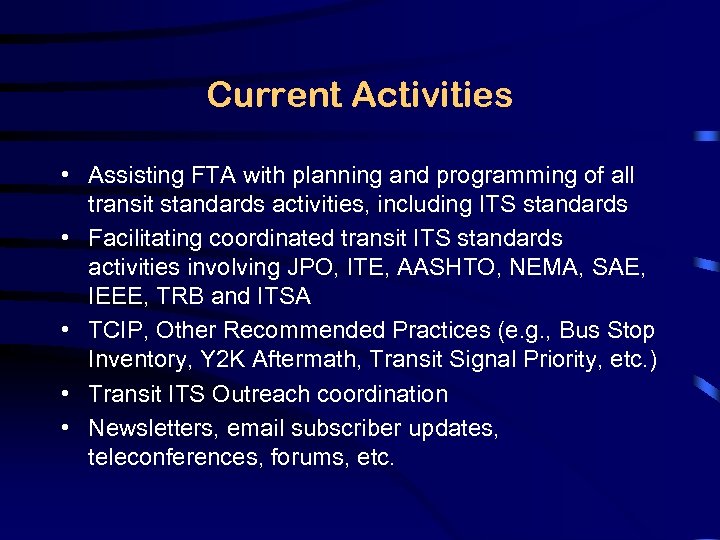 Current Activities

• Assisting FTA with planning and programming of all transit standards activities, including ITS standards
• Facilitating coordinated transit ITS standards activities involving JPO, ITE, AASHTO, NEMA, SAE, IEEE, TRB and ITSA
• TCIP, Other Recommended Practices (e.g., Bus Stop Inventory, Y2K Aftermath, Transit Signal Priority, etc.)
• Transit ITS Outreach coordination
• Newsletters, email subscriber updates, teleconferences, forums, etc.